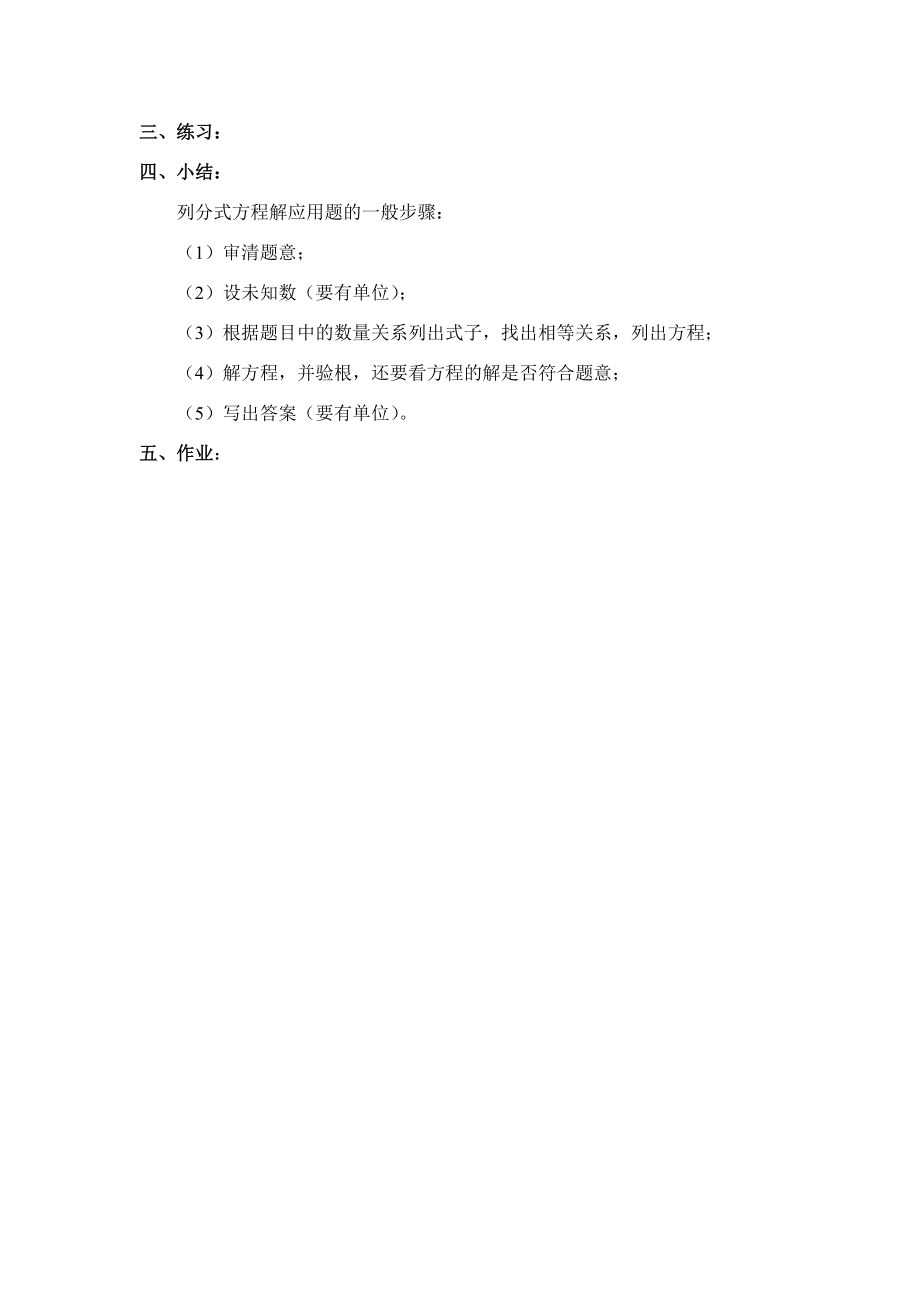 三、练习：

四、小结：

列分式方程解应用题的一般步骤：

（1）审清题意；

（2）设未知数（要有单位）；

（3）根据题目中的数量关系列出式子，找出相等关系，列出方程；

（4）解方程，并验根，还要看方程的解是否符合题意；

（5）写出答案（要有单位）。

五、作业：